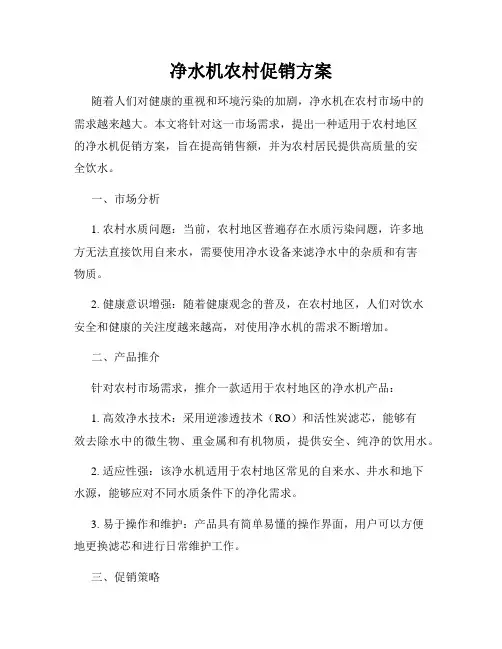 净水机农村促销方案

随着人们对健康的重视和环境污染的加剧，净水机在农村市场中的需求越来越大。本文将针对这一市场需求，提出一种适用于农村地区的净水机促销方案，旨在提高销售额，并为农村居民提供高质量的安全饮水。

一、市场分析

1. 农村水质问题：当前，农村地区普遍存在水质污染问题，许多地方无法直接饮用自来水，需要使用净水设备来滤净水中的杂质和有害物质。

2. 健康意识增强：随着健康观念的普及，在农村地区，人们对饮水安全和健康的关注度越来越高，对使用净水机的需求不断增加。

二、产品推介

针对农村市场需求，推介一款适用于农村地区的净水机产品：

1. 高效净水技术：采用逆渗透技术（RO）和活性炭滤芯，能够有效去除水中的微生物、重金属和有机物质，提供安全、纯净的饮用水。

2. 适应性强：该净水机适用于农村地区常见的自来水、井水和地下水源，能够应对不同水质条件下的净化需求。

3. 易于操作和维护：产品具有简单易懂的操作界面，用户可以方便地更换滤芯和进行日常维护工作。

三、促销策略